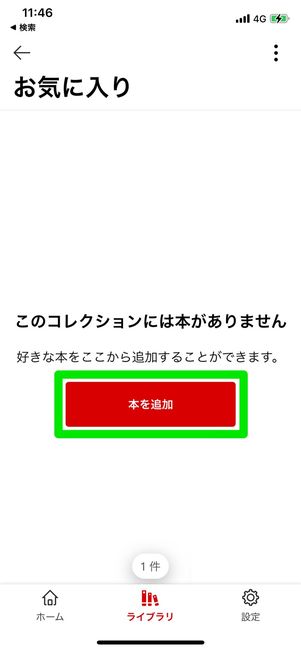 11:46
◀ 検索
4G

お気に入り

このコレクションには本がありません

好きな本をここから追加することができます。

本を追加

1 件

ホーム
ライブラリ
設定